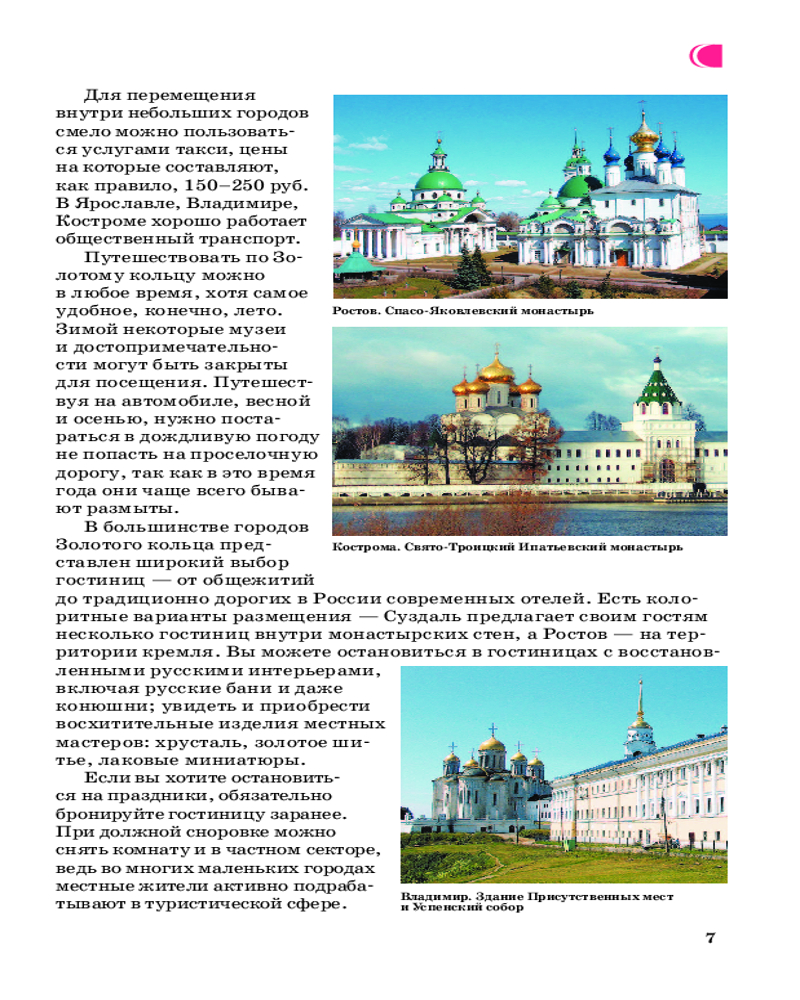 Для перемещения внутри небольших городов смело можно пользоваться услугами такси, цены на которые составляют, как правило, 150–250 руб. В Ярославле, Владимире, Костроме хорошо работает общественный транспорт.

Путешествовать по Золотому кольцу можно в любое время, хотя самое удобное, конечно, лето. Зимой некоторые музеи и достопримечательности могут быть закрыты для посещения. Путешествуя на автомобиле, весной и осенью, нужно постараться в дождливую погоду не попасть на проселочную дорогу, так как в это время года они чаще всего бывают размыты.

В большинстве городов Золотого кольца представлен широкий выбор гостиниц — от общежитий до традиционно дорогих в России современных отелей. Есть колоритные варианты размещения — Суздаль предлагает своим гостям несколько гостиниц внутри монастырских стен, а Ростов — на территории кремля. Вы можете остановиться в гостиницах с восстановленными русскими интерьерами, включая русские бани и даже конюшни; увидеть и приобрести восхитительные изделия местных мастеров: хрусталь, золотое шитье, лаковые миниатюры.

Если вы хотите остановиться на праздники, обязательно бронируйте гостиницу заранее. При должной сноровке можно снять комнату и в частном секторе, ведь во многих маленьких городах местные жители активно подрабатывают в туристической сфере.

Ростов. Спасо-Яковлевский монастырь

Кострома. Свято-Троицкий Ипатьевский монастырь

Владимир. Здание Присутственных мест и Успенский собор

7